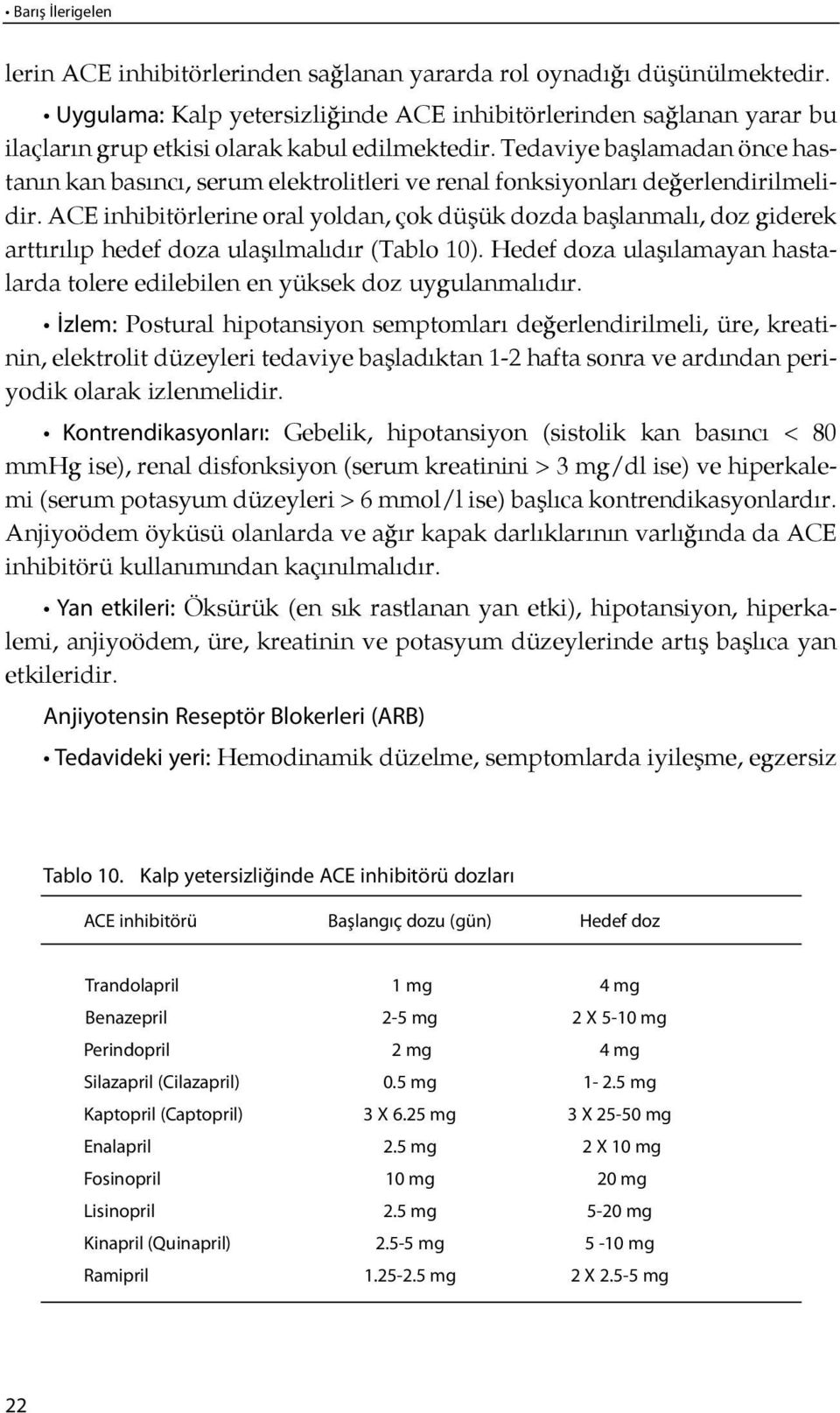 • Barış İlerigelen

lerin ACE inhibitörlerinden sağlanan yararda rol oynadığı düşünülmektedir.

• Uygulama: Kalp yetersizliğinde ACE inhibitörlerinden sağlanan yarar bu ilaçların grup etkisi olarak kabul edilmektedir. Tedaviye başlamadan önce hastanın kan basıncı, serum elektrolitleri ve renal fonksiyonları değerlendirilmelidir. ACE inhibitörlerine oral yoldan, çok düşük dozda başlanmalı, doz giderek arttırılıp hedef doza ulaşılmalıdır (Tablo 10). Hedef doza ulaşılamayan hastalarda tolere edilebilen en yüksek doz uygulanmalıdır.

• İzlem: Postural hipotansiyon semptomları değerlendirilmeli, üre, kreatinin, elektrolit düzeyleri tedaviye başladıktan 1-2 hafta sonra ve ardından periyodik olarak izlenmelidir.

• Kontrendikasyonları: Gebelik, hipotansiyon (sistolik kan basıncı < 80 mmHg ise), renal disfonksiyon (serum kreatinini > 3 mg/dl ise) ve hiperkalemi (serum potasyum düzeyleri > 6 mmol/l ise) başlıca kontrendikasyonlardır. Anjiyoödem öyküsü olanlarda ve ağır kapak darlıklarının varlığında da ACE inhibitörü kullanımından kaçınılmalıdır.

• Yan etkileri: Öksürük (en sık rastlanan yan etki), hipotansiyon, hiperkalemi, anjiyoödem, üre, kreatinin ve potasyum düzeylerinde artış başlıca yan etkileridir.

Anjiyotensin Reseptör Blokerleri (ARB)

• Tedavideki yeri: Hemodinamik düzelme, semptomlarda iyileşme, egzersiz

Tablo 10. Kalp yetersizliğinde ACE inhibitörü dozları

| ACE inhibitörü | Başlangıç dozu (gün) | Hedef doz |
|---|---|---|
| Trandolapril | 1 mg | 4 mg |
| Benazepril | 2-5 mg | 2 X 5-10 mg |
| Perindopril | 2 mg | 4 mg |
| Silazapril (Cilazapril) | 0.5 mg | 1- 2.5 mg |
| Kaptopril (Captopril) | 3 X 6.25 mg | 3 X 25-50 mg |
| Enalapril | 2.5 mg | 2 X 10 mg |
| Fosinopril | 10 mg | 20 mg |
| Lisinopril | 2.5 mg | 5-20 mg |
| Kinapril (Quinapril) | 2.5-5 mg | 5 -10 mg |
| Ramipril | 1.25-2.5 mg | 2 X 2.5-5 mg |

22